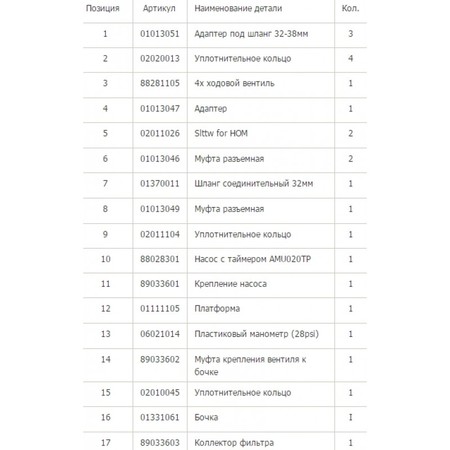 | Позиция | Артикул | Наименование детали | Кол. |
|---|---|---|---|
| 1 | 01013051 | Адаптер под шланг 32-38мм | 3 |
| 2 | 02020013 | Уплотнительное кольцо | 4 |
| 3 | 88281105 | 4х ходовой вентиль | 1 |
| 4 | 01013047 | Адаптер | 1 |
| 5 | 02011026 | Slttw for HOM | 2 |
| 6 | 01013046 | Муфта разъемная | 2 |
| 7 | 01370011 | Шланг соединительный 32мм | 1 |
| 8 | 01013049 | Муфта разъемная | 1 |
| 9 | 02011104 | Уплотнительное кольцо | 1 |
| 10 | 88028301 | Насос с таймером AMU020TP | 1 |
| 11 | 89033601 | Крепление насоса | 1 |
| 12 | 01111105 | Платформа | 1 |
| 13 | 06021014 | Пластиковый манометр (28psi) | 1 |
| 14 | 89033602 | Муфта крепления вентиля к бочке | 1 |
| 15 | 02010045 | Уплотнительное кольцо | 1 |
| 16 | 01331061 | Бочка | I |
| 17 | 89033603 | Коллектор фильтра | 1 |